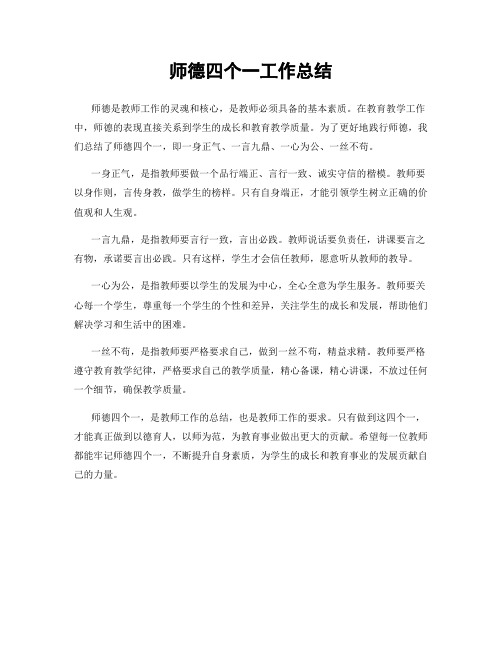 师德四个一工作总结

师德是教师工作的灵魂和核心，是教师必须具备的基本素质。在教育教学工作中，师德的表现直接关系到学生的成长和教育教学质量。为了更好地践行师德，我们总结了师德四个一，即一身正气、一言九鼎、一心为公、一丝不苟。

一身正气，是指教师要做一个品行端正、言行一致、诚实守信的楷模。教师要以身作则，言传身教，做学生的榜样。只有自身端正，才能引领学生树立正确的价值观和人生观。

一言九鼎，是指教师要言行一致，言出必践。教师说话要负责任，讲课要言之有物，承诺要言出必践。只有这样，学生才会信任教师，愿意听从教师的教导。

一心为公，是指教师要以学生的发展为中心，全心全意为学生服务。教师要关心每一个学生，尊重每一个学生的个性和差异，关注学生的成长和发展，帮助他们解决学习和生活中的困难。

一丝不苟，是指教师要严格要求自己，做到一丝不苟，精益求精。教师要严格遵守教育教学纪律，严格要求自己的教学质量，精心备课，精心讲课，不放过任何一个细节，确保教学质量。

师德四个一，是教师工作的总结，也是教师工作的要求。只有做到这四个一，才能真正做到以德育人，以师为范，为教育事业做出更大的贡献。希望每一位教师都能牢记师德四个一，不断提升自身素质，为学生的成长和教育事业的发展贡献自己的力量。